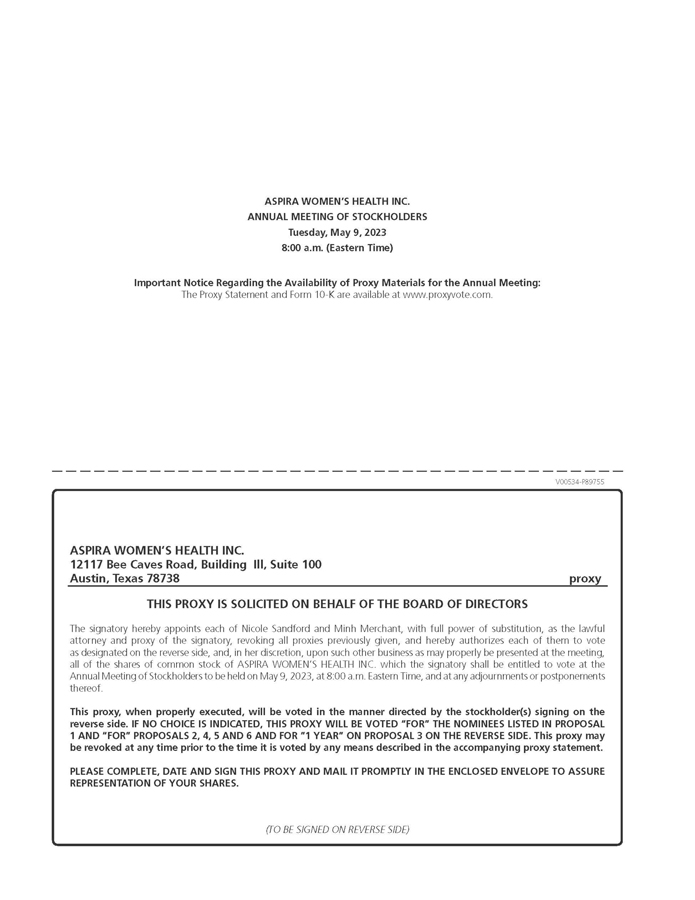 ASPIRA WOMEN'S HEALTH INC.
ANNUAL MEETING OF STOCKHOLDERS
Tuesday, May 9, 2023
8:00 a.m. (Eastern Time)

Important Notice Regarding the Availability of Proxy Materials for the Annual Meeting:
The Proxy Statement and Form 10-K are available at www.proxyvote.com.

V00534-P89755

ASPIRA WOMEN'S HEALTH INC.
12117 Bee Caves Road, Building III, Suite 100
Austin, Texas 78738

proxy

THIS PROXY IS SOLICITED ON BEHALF OF THE BOARD OF DIRECTORS

The signatory hereby appoints each of Nicole Sandford and Minh Merchant, with full power of substitution, as the lawful attorney and proxy of the signatory, revoking all proxies previously given, and hereby authorizes each of them to vote as designated on the reverse side, and, in her discretion, upon such other business as may properly be presented at the meeting, all of the shares of common stock of ASPIRA WOMEN'S HEALTH INC. which the signatory shall be entitled to vote at the Annual Meeting of Stockholders to be held on May 9, 2023, at 8:00 a.m. Eastern Time, and at any adjournments or postponements thereof.

This proxy, when properly executed, will be voted in the manner directed by the stockholder(s) signing on the reverse side. IF NO CHOICE IS INDICATED, THIS PROXY WILL BE VOTED "FOR" THE NOMINEES LISTED IN PROPOSAL 1 AND "FOR" PROPOSALS 2, 4, 5 AND 6 AND FOR "1 YEAR" ON PROPOSAL 3 ON THE REVERSE SIDE. This proxy may be revoked at any time prior to the time it is voted by any means described in the accompanying proxy statement.

PLEASE COMPLETE, DATE AND SIGN THIS PROXY AND MAIL IT PROMPTLY IN THE ENCLOSED ENVELOPE TO ASSURE REPRESENTATION OF YOUR SHARES.

(TO BE SIGNED ON REVERSE SIDE)